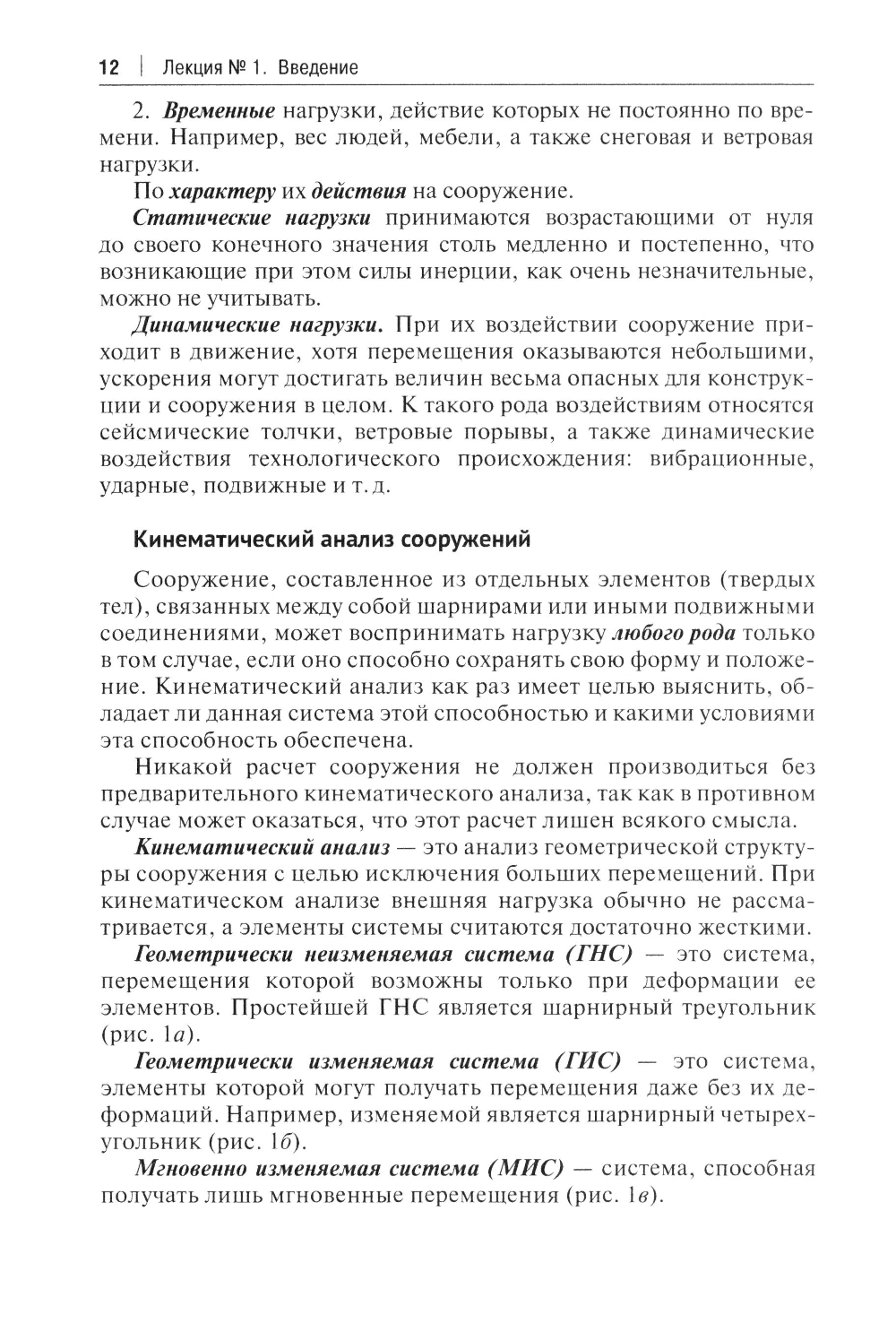 12 | Лекция № 1. Введение

2. Временные нагрузки, действие которых не постоянно по времени. Например, вес людей, мебели, а также снеговая и ветровая нагрузки.

По характеру их действия на сооружение.

Статические нагрузки принимаются возрастающими от нуля до своего конечного значения столь медленно и постепенно, что возникающие при этом силы инерции, как очень незначительные, можно не учитывать.

Динамические нагрузки. При их воздействии сооружение приходит в движение, хотя перемещения оказываются небольшими, ускорения могут достигать величин весьма опасных для конструкции и сооружения в целом. К такого рода воздействиям относятся сейсмические толчки, ветровые порывы, а также динамические воздействия технологического происхождения: вибрационные, ударные, подвижные и т. д.

Кинематический анализ сооружений

Сооружение, составленное из отдельных элементов (твердых тел), связанных между собой шарнирами или иными подвижными соединениями, может воспринимать нагрузку любого рода только в том случае, если оно способно сохранять свою форму и положение. Кинематический анализ как раз имеет целью выяснить, обладает ли данная система этой способностью и какими условиями эта способность обеспечена.

Никакой расчет сооружения не должен производиться без предварительного кинематического анализа, так как в противном случае может оказаться, что этот расчет лишен всякого смысла.

Кинематический анализ — это анализ геометрической структуры сооружения с целью исключения больших перемещений. При кинематическом анализе внешняя нагрузка обычно не рассматривается, а элементы системы считаются достаточно жесткими.

Геометрически неизменяемая система (ГНС) — это система, перемещения которой возможны только при деформации ее элементов. Простейшей ГНС является шарнирный треугольник (рис. 1а).

Геометрически изменяемая система (ГИС) — это система, элементы которой могут получать перемещения даже без их деформаций. Например, изменяемой является шарнирный четырехугольник (рис. 1б).

Мгновенно изменяемая система (МИС) — система, способная получать лишь мгновенные перемещения (рис. 1в).